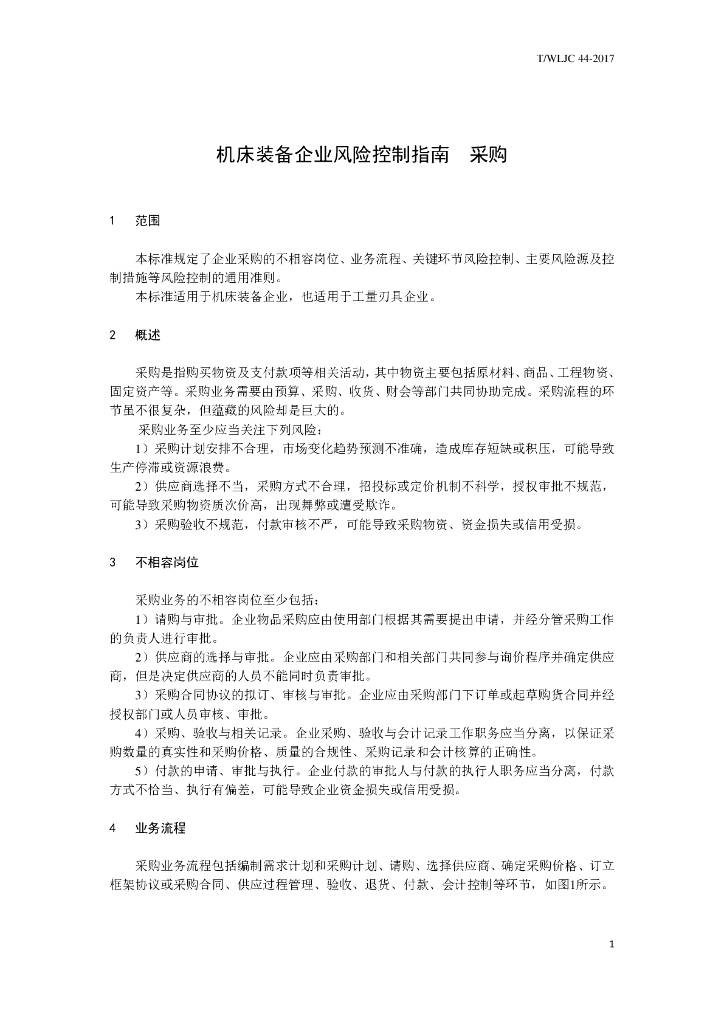 T/WLJC 44-2017

机床装备企业风险控制指南　采购

1　范围

本标准规定了企业采购的不相容岗位、业务流程、关键环节风险控制、主要风险源及控制措施等风险控制的通用准则。

本标准适用于机床装备企业，也适用于工量刃具企业。

2　概述

采购是指购买物资及支付款项等相关活动，其中物资主要包括原材料、商品、工程物资、固定资产等。采购业务需要由预算、采购、收货、财会等部门共同协助完成。采购流程的环节虽不很复杂，但蕴藏的风险却是巨大的。

采购业务至少应当关注下列风险：

1）采购计划安排不合理，市场变化趋势预测不准确，造成库存短缺或积压，可能导致生产停滞或资源浪费。

2）供应商选择不当，采购方式不合理，招投标或定价机制不科学，授权审批不规范，可能导致采购物资质次价高，出现舞弊或遭受欺诈。

3）采购验收不规范，付款审核不严，可能导致采购物资、资金损失或信用受损。

3　不相容岗位

采购业务的不相容岗位至少包括：

1）请购与审批。企业物品采购应由使用部门根据其需要提出申请，并经分管采购工作的负责人进行审批。

2）供应商的选择与审批。企业应由采购部门和相关部门共同参与询价程序并确定供应商，但是决定供应商的人员不能同时负责审批。

3）采购合同协议的拟订、审核与审批。企业应由采购部门下订单或起草购货合同并经授权部门或人员审核、审批。

4）采购、验收与相关记录。企业采购、验收与会计记录工作职务应当分离，以保证采购数量的真实性和采购价格、质量的合规性、采购记录和会计核算的正确性。

5）付款的申请、审批与执行。企业付款的审批人与付款的执行人职务应当分离，付款方式不恰当、执行有偏差，可能导致企业资金损失或信用受损。

4　业务流程

采购业务流程包括编制需求计划和采购计划、请购、选择供应商、确定采购价格、订立框架协议或采购合同、供应过程管理、验收、退货、付款、会计控制等环节，如图1所示。

1